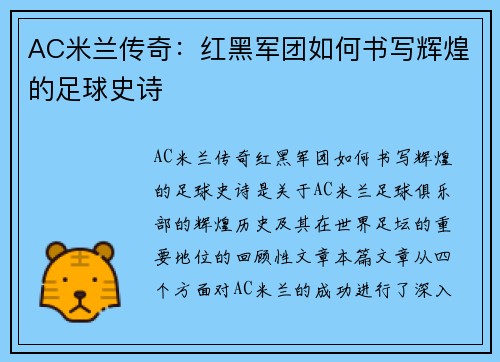 AC米兰传奇：红黑军团如何书写辉煌的足球史诗

AC米兰传奇红黑军团如何书写辉煌的足球史诗是关于AC米兰足球俱乐部的辉煌历史及其在世界足坛的重要地位的回顾性文章本篇文章从四个方面对AC米兰的成功进行了深入